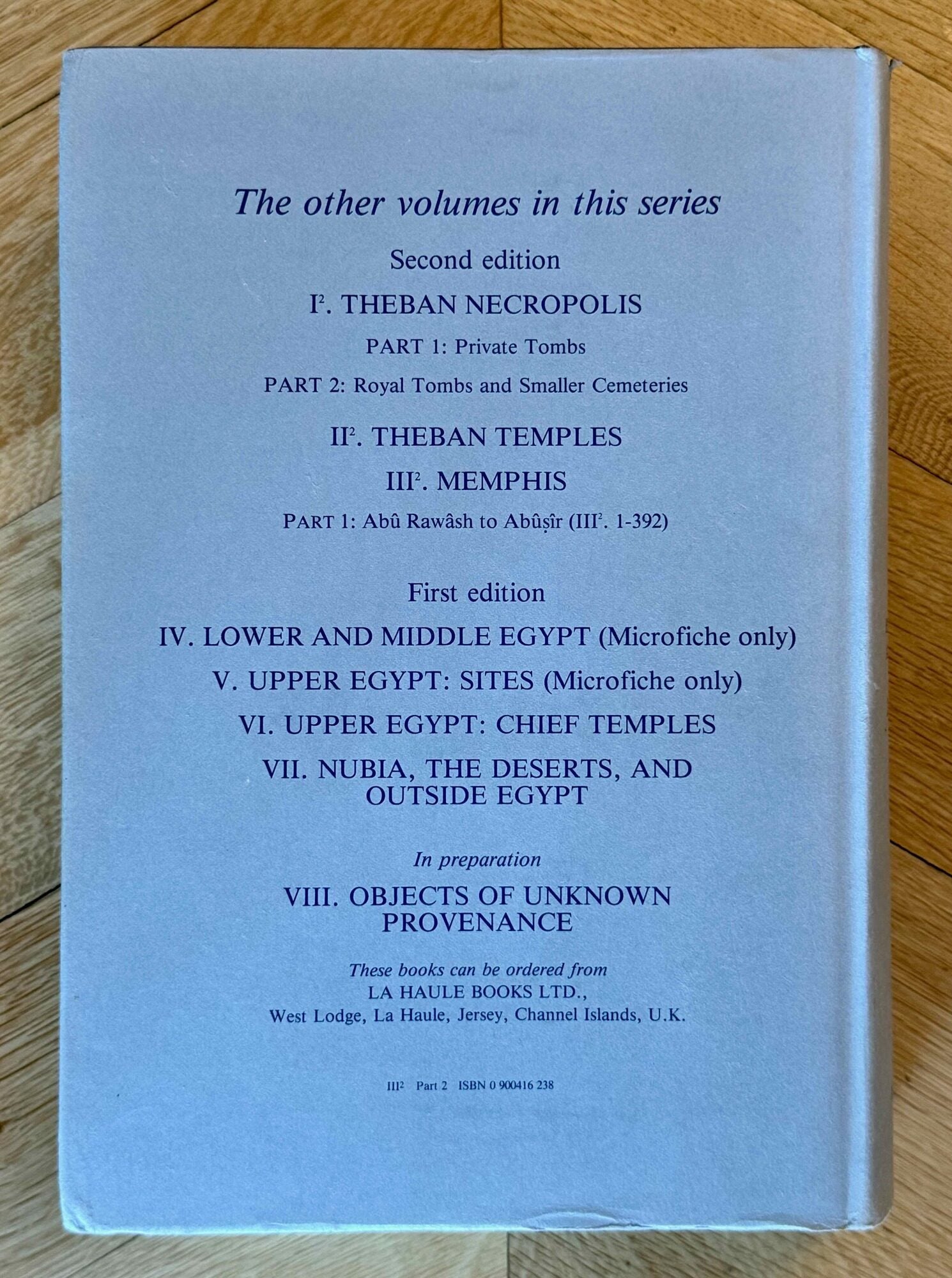 The other volumes in this series

Second edition

$I^{2}$. THEBAN NECROPOLIS

PART 1: Private Tombs

PART 2: Royal Tombs and Smaller Cemeteries

$II^{2}$. THEBAN TEMPLES

$III^{2}$. MEMPHIS

PART 1: Abû Rawâsh to Abûṣîr ($III^{2}$. 1-392)

First edition

IV. LOWER AND MIDDLE EGYPT (Microfiche only)

V. UPPER EGYPT: SITES (Microfiche only)

VI. UPPER EGYPT: CHIEF TEMPLES

VII. NUBIA, THE DESERTS, AND OUTSIDE EGYPT

In preparation

VIII. OBJECTS OF UNKNOWN PROVENANCE

These books can be ordered from
LA HAULE BOOKS LTD.,
West Lodge, La Haule, Jersey, Channel Islands, U.K.

$III^{2}$ Part 2 ISBN 0 900416 238